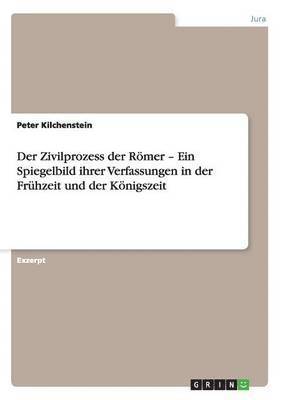 Jura

Peter Kilchenstein

Der Zivilprozess der Römer – Ein Spiegelbild ihrer Verfassungen in der Frühzeit und der Königszeit

Exzerpt

GRIN